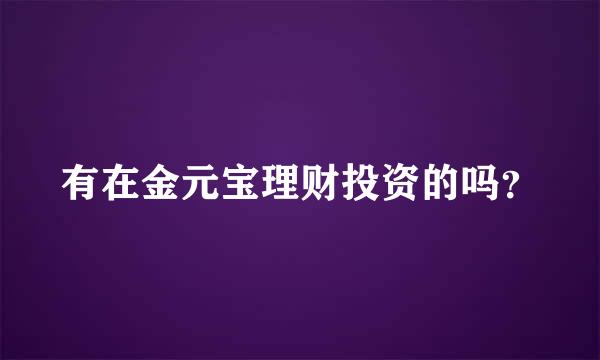 有在金元宝理财投资的吗?